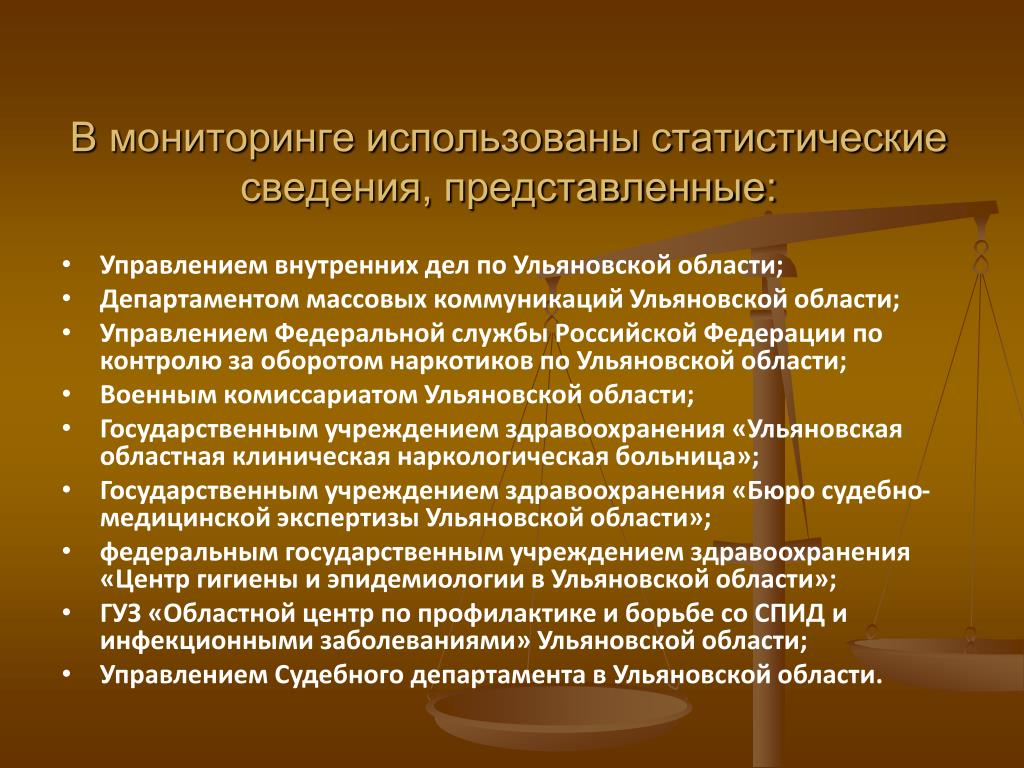 В мониторинге использованы статистические сведения, представленные:

• Управлением внутренних дел по Ульяновской области;
• Департаментом массовых коммуникаций Ульяновской области;
• Управлением Федеральной службы Российской Федерации по контролю за оборотом наркотиков по Ульяновской области;
• Военным комиссариатом Ульяновской области;
• Государственным учреждением здравоохранения «Ульяновская областная клиническая наркологическая больница»;
• Государственным учреждением здравоохранения «Бюро судебно-медицинской экспертизы Ульяновской области»;
• федеральным государственным учреждением здравоохранения «Центр гигиены и эпидемиологии в Ульяновской области»;
• ГУЗ «Областной центр по профилактике и борьбе со СПИД и инфекционными заболеваниями» Ульяновской области;
• Управлением Судебного департамента в Ульяновской области.